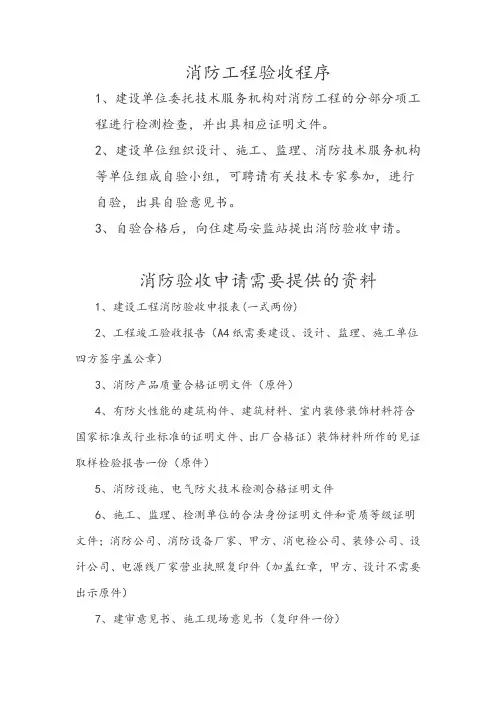 消防工程验收程序

1、建设单位委托技术服务机构对消防工程的分部分项工程进行检测检查，并出具相应证明文件。

2、建设单位组织设计、施工、监理、消防技术服务机构等单位组成自验小组，可聘请有关技术专家参加，进行自验，出具自验意见书。

3、自验合格后，向住建局安监站提出消防验收申请。

消防验收申请需要提供的资料

1、建设工程消防验收申报表(一式两份)

2、工程竣工验收报告（A4纸需要建设、设计、监理、施工单位四方签字盖公章）

3、消防产品质量合格证明文件（原件）

4、有防火性能的建筑构件、建筑材料、室内装修装饰材料符合国家标准或行业标准的证明文件、出厂合格证）装饰材料所作的见证取样检验报告一份（原件）

5、消防设施、电气防火技术检测合格证明文件

6、施工、监理、检测单位的合法身份证明文件和资质等级证明文件：消防公司、消防设备厂家、甲方、消电检公司、装修公司、设计公司、电源线厂家营业执照复印件（加盖红章，甲方、设计不需要出示原件）

7、建审意见书、施工现场意见书（复印件一份）